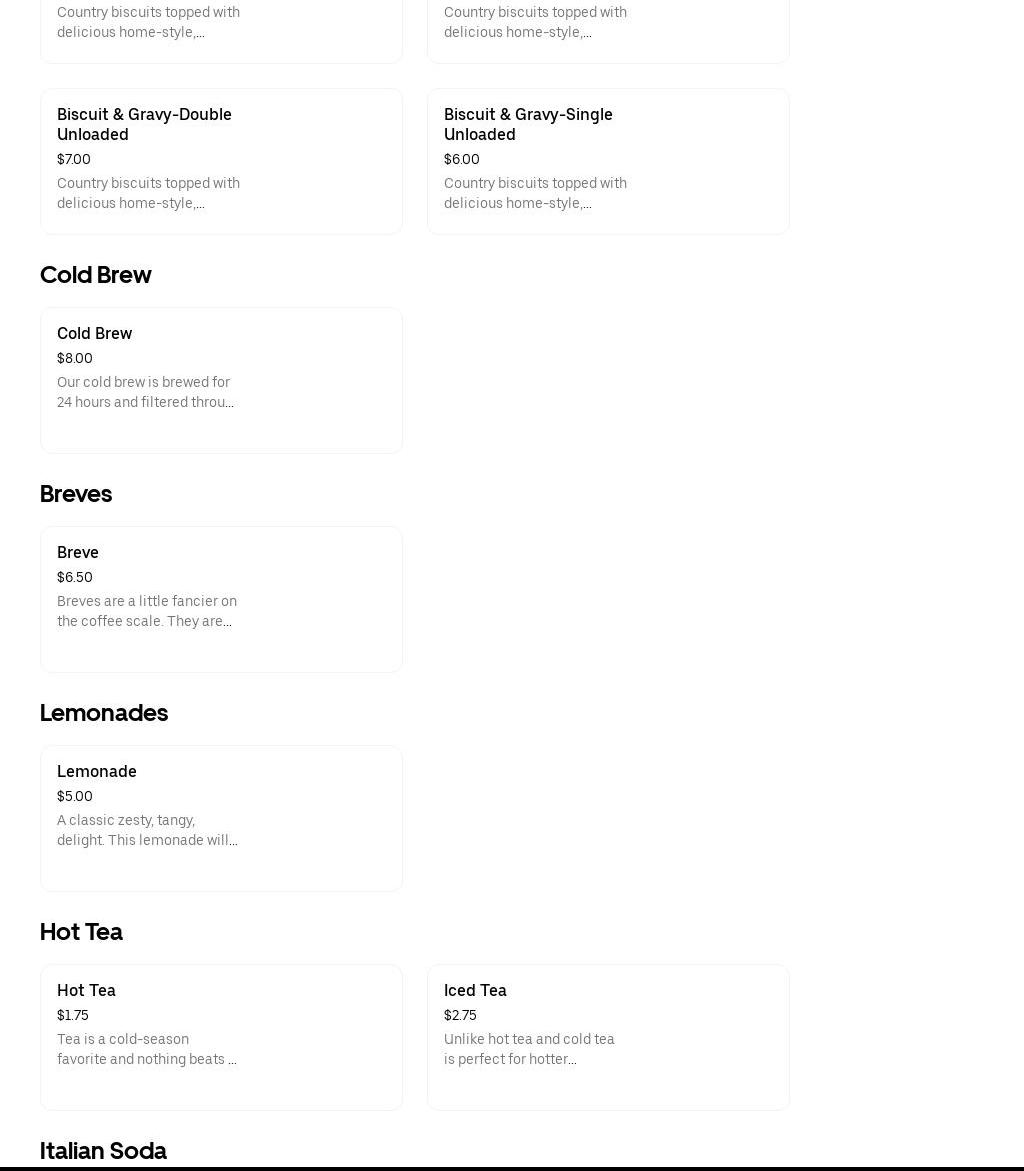 Country biscuits topped with delicious home-style,...

Country biscuits topped with delicious home-style,...

Biscuit & Gravy-Double Unloaded
$7.00
Country biscuits topped with delicious home-style,...

Biscuit & Gravy-Single Unloaded
$6.00
Country biscuits topped with delicious home-style,...

Cold Brew

Cold Brew
$8.00
Our cold brew is brewed for 24 hours and filtered throu...

Breves

Breve
$6.50
Breves are a little fancier on the coffee scale. They are...

Lemonades

Lemonade
$5.00
A classic zesty, tangy, delight. This lemonade will...

Hot Tea

Hot Tea
$1.75
Tea is a cold-season favorite and nothing beats ...

Iced Tea
$2.75
Unlike hot tea and cold tea is perfect for hotter...

Italian Soda